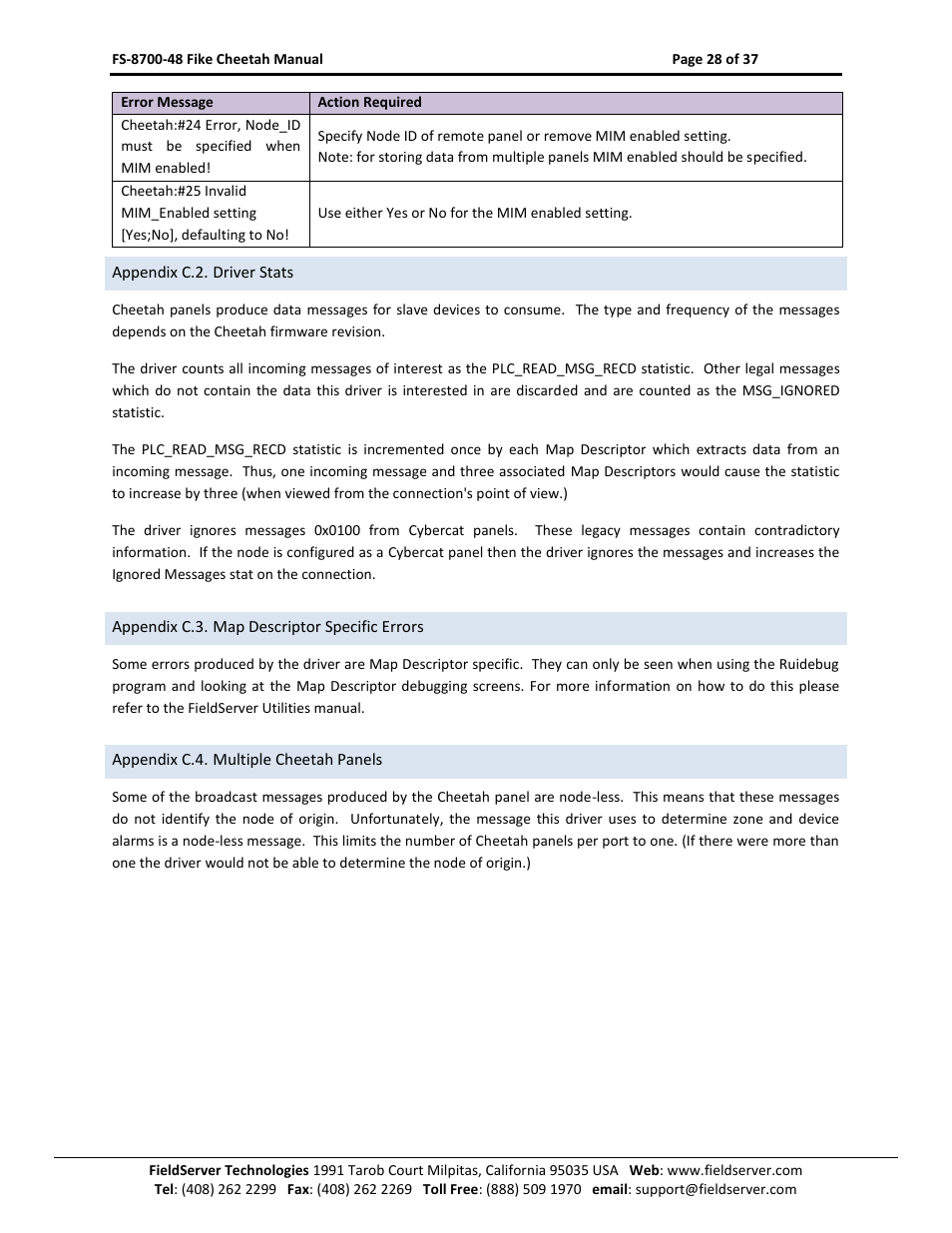 FS-8700-48 Fike Cheetah Manual Page 28 of 37

| Error Message | Action Required |
|---|---|
| Cheetah:#24 Error, Node_ID must be specified when MIM enabled! | Specify Node ID of remote panel or remove MIM enabled setting. Note: for storing data from multiple panels MIM enabled should be specified. |
| Cheetah:#25 Invalid MIM_Enabled setting [Yes;No], defaulting to No! | Use either Yes or No for the MIM enabled setting. |

Appendix C.2. Driver Stats

Cheetah panels produce data messages for slave devices to consume. The type and frequency of the messages depends on the Cheetah firmware revision.

The driver counts all incoming messages of interest as the PLC_READ_MSG_RECD statistic. Other legal messages which do not contain the data this driver is interested in are discarded and are counted as the MSG_IGNORED statistic.

The PLC_READ_MSG_RECD statistic is incremented once by each Map Descriptor which extracts data from an incoming message. Thus, one incoming message and three associated Map Descriptors would cause the statistic to increase by three (when viewed from the connection's point of view.)

The driver ignores messages 0x0100 from Cybercat panels. These legacy messages contain contradictory information. If the node is configured as a Cybercat panel then the driver ignores the messages and increases the Ignored Messages stat on the connection.

Appendix C.3. Map Descriptor Specific Errors

Some errors produced by the driver are Map Descriptor specific. They can only be seen when using the Ruidebug program and looking at the Map Descriptor debugging screens. For more information on how to do this please refer to the FieldServer Utilities manual.

Appendix C.4. Multiple Cheetah Panels

Some of the broadcast messages produced by the Cheetah panel are node-less. This means that these messages do not identify the node of origin. Unfortunately, the message this driver uses to determine zone and device alarms is a node-less message. This limits the number of Cheetah panels per port to one. (If there were more than one the driver would not be able to determine the node of origin.)

FieldServer Technologies 1991 Tarob Court Milpitas, California 95035 USA Web: www.fieldserver.com
Tel: (408) 262 2299 Fax: (408) 262 2269 Toll Free: (888) 509 1970 email: support@fieldserver.com